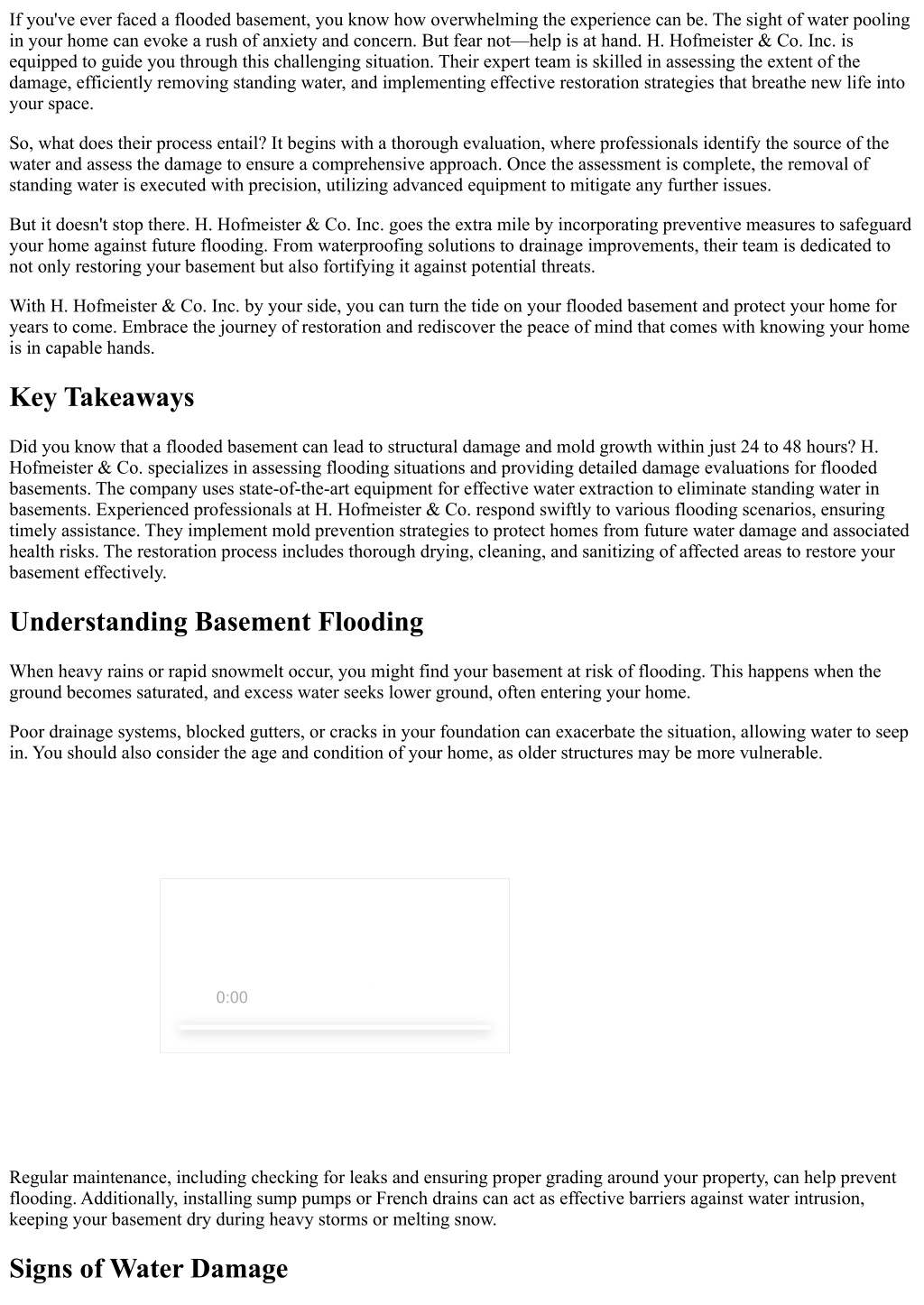 If you've ever faced a flooded basement, you know how overwhelming the experience can be. The sight of water pooling in your home can evoke a rush of anxiety and concern. But fear not—help is at hand. H. Hofmeister & Co. Inc. is equipped to guide you through this challenging situation. Their expert team is skilled in assessing the extent of the damage, efficiently removing standing water, and implementing effective restoration strategies that breathe new life into your space.

So, what does their process entail? It begins with a thorough evaluation, where professionals identify the source of the water and assess the damage to ensure a comprehensive approach. Once the assessment is complete, the removal of standing water is executed with precision, utilizing advanced equipment to mitigate any further issues.

But it doesn't stop there. H. Hofmeister & Co. Inc. goes the extra mile by incorporating preventive measures to safeguard your home against future flooding. From waterproofing solutions to drainage improvements, their team is dedicated to not only restoring your basement but also fortifying it against potential threats.

With H. Hofmeister & Co. Inc. by your side, you can turn the tide on your flooded basement and protect your home for years to come. Embrace the journey of restoration and rediscover the peace of mind that comes with knowing your home is in capable hands.

Key Takeaways

Did you know that a flooded basement can lead to structural damage and mold growth within just 24 to 48 hours? H. Hofmeister & Co. specializes in assessing flooding situations and providing detailed damage evaluations for flooded basements. The company uses state-of-the-art equipment for effective water extraction to eliminate standing water in basements. Experienced professionals at H. Hofmeister & Co. respond swiftly to various flooding scenarios, ensuring timely assistance. They implement mold prevention strategies to protect homes from future water damage and associated health risks. The restoration process includes thorough drying, cleaning, and sanitizing of affected areas to restore your basement effectively.

Understanding Basement Flooding

When heavy rains or rapid snowmelt occur, you might find your basement at risk of flooding. This happens when the ground becomes saturated, and excess water seeks lower ground, often entering your home.

Poor drainage systems, blocked gutters, or cracks in your foundation can exacerbate the situation, allowing water to seep in. You should also consider the age and condition of your home, as older structures may be more vulnerable.

0:00

Regular maintenance, including checking for leaks and ensuring proper grading around your property, can help prevent flooding. Additionally, installing sump pumps or French drains can act as effective barriers against water intrusion, keeping your basement dry during heavy storms or melting snow.

Signs of Water Damage